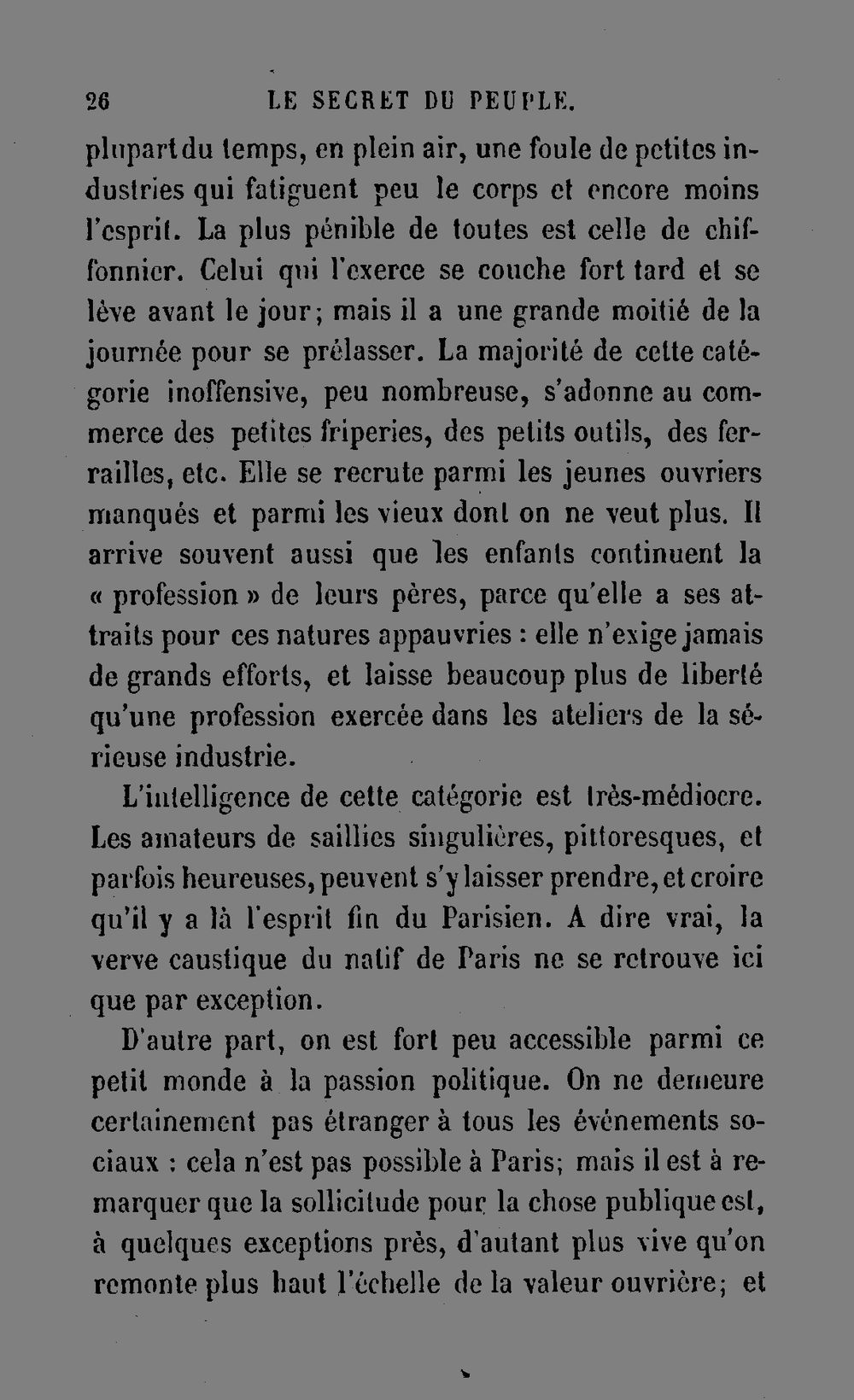 26 LE SECRET DU PEUPLE.

plupart du temps, en plein air, une foule de petites industries qui fatiguent peu le corps et encore moins l'esprit. La plus pénible de toutes est celle de chiffonnier. Celui qui l'exerce se couche fort tard et se lève avant le jour; mais il a une grande moitié de la journée pour se prélasser. La majorité de cette catégorie inoffensive, peu nombreuse, s'adonne au commerce des petites friperies, des petits outils, des ferrailles, etc. Elle se recrute parmi les jeunes ouvriers manqués et parmi les vieux dont on ne veut plus. Il arrive souvent aussi que les enfants continuent la « profession » de leurs pères, parce qu'elle a ses attraits pour ces natures appauvries : elle n'exige jamais de grands efforts, et laisse beaucoup plus de liberté qu'une profession exercée dans les ateliers de la sérieuse industrie.

L'intelligence de cette catégorie est très-médiocre. Les amateurs de saillies singulières, pittoresques, et parfois heureuses, peuvent s'y laisser prendre, et croire qu'il y a là l'esprit fin du Parisien. A dire vrai, la verve caustique du natif de Paris ne se retrouve ici que par exception.

D'autre part, on est fort peu accessible parmi ce petit monde à la passion politique. On ne demeure certainement pas étranger à tous les événements sociaux : cela n'est pas possible à Paris; mais il est à remarquer que la sollicitude pour la chose publique est, à quelques exceptions près, d'autant plus vive qu'on remonte plus haut l'échelle de la valeur ouvrière; et